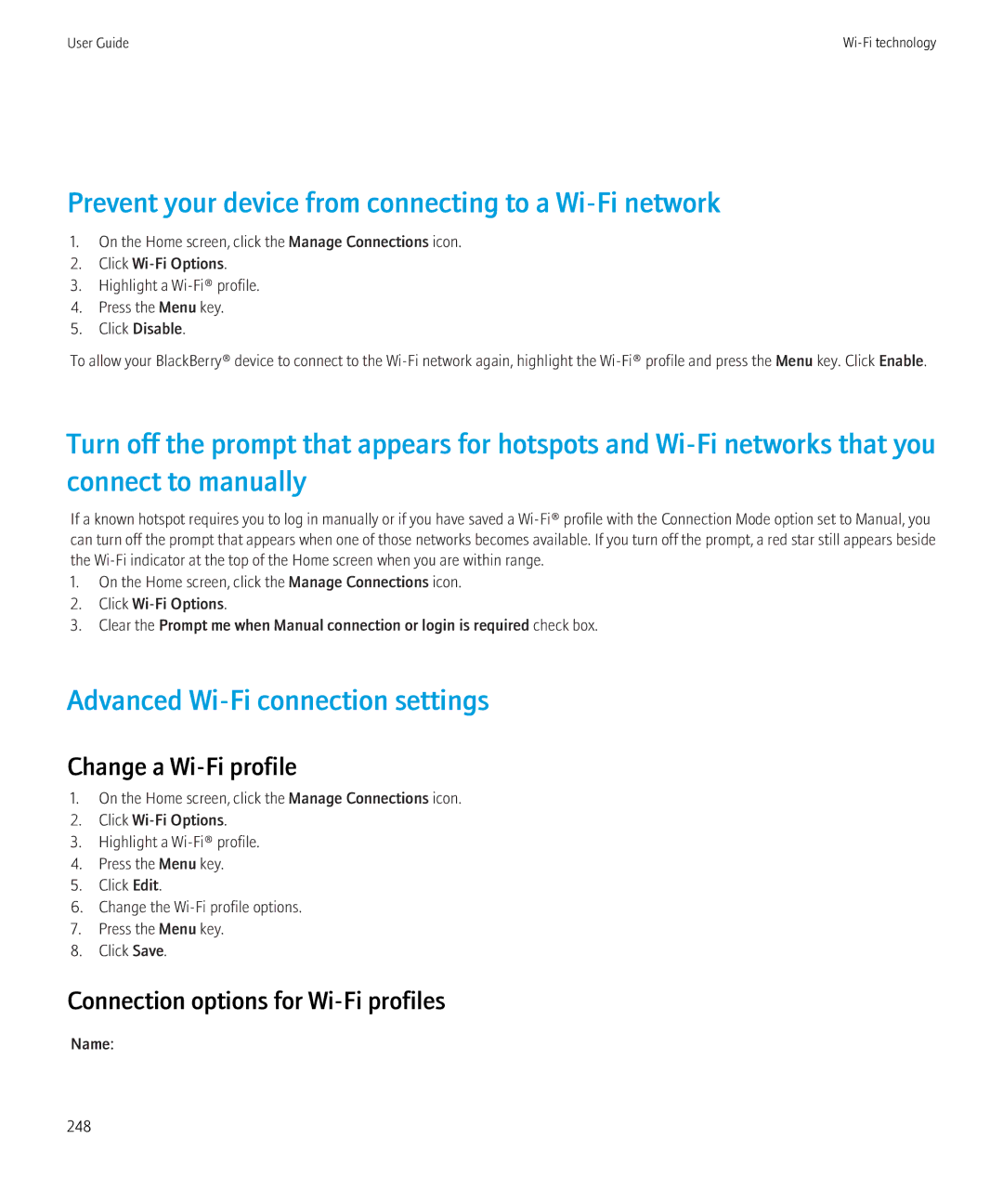 User Guide

Wi-Fi technology

Prevent your device from connecting to a Wi-Fi network

1. On the Home screen, click the Manage Connections icon.
2. Click Wi-Fi Options.
3. Highlight a Wi-Fi® profile.
4. Press the Menu key.
5. Click Disable.

To allow your BlackBerry® device to connect to the Wi-Fi network again, highlight the Wi-Fi® profile and press the Menu key. Click Enable.

Turn off the prompt that appears for hotspots and Wi-Fi networks that you connect to manually

If a known hotspot requires you to log in manually or if you have saved a Wi-Fi® profile with the Connection Mode option set to Manual, you can turn off the prompt that appears when one of those networks becomes available. If you turn off the prompt, a red star still appears beside the Wi-Fi indicator at the top of the Home screen when you are within range.

1. On the Home screen, click the Manage Connections icon.
2. Click Wi-Fi Options.
3. Clear the Prompt me when Manual connection or login is required check box.

Advanced Wi-Fi connection settings

Change a Wi-Fi profile

1. On the Home screen, click the Manage Connections icon.
2. Click Wi-Fi Options.
3. Highlight a Wi-Fi® profile.
4. Press the Menu key.
5. Click Edit.
6. Change the Wi-Fi profile options.
7. Press the Menu key.
8. Click Save.

Connection options for Wi-Fi profiles

Name:

248